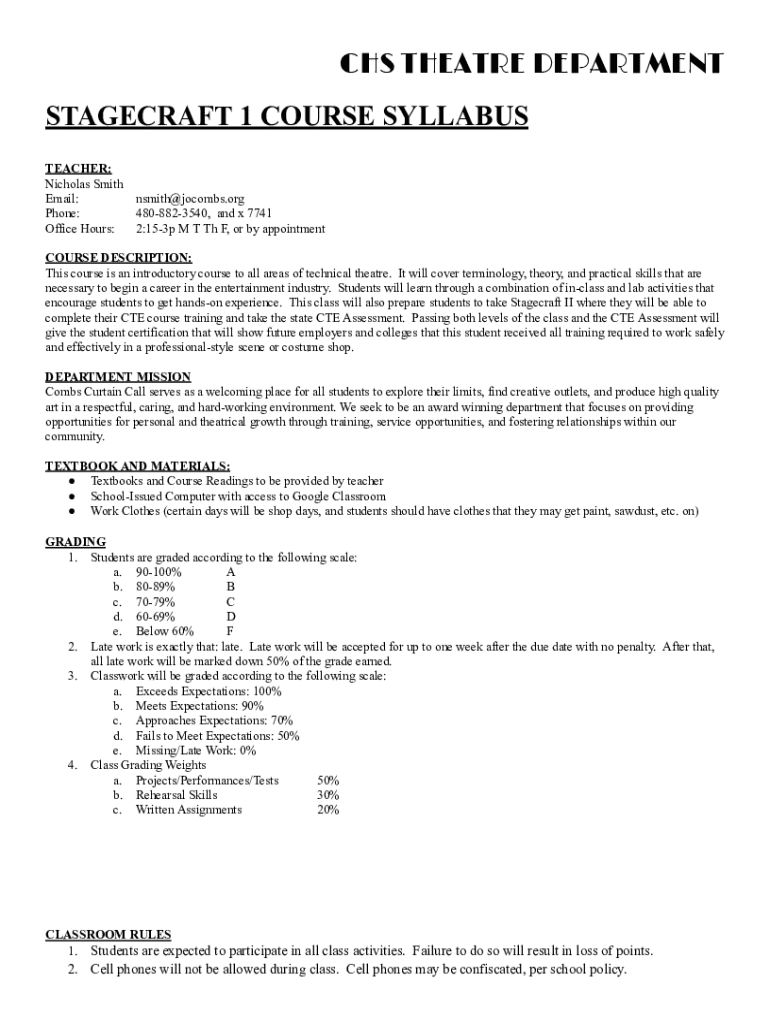 CHS THEATRE DEPARTMENT

STAGECRAFT 1 COURSE SYLLABUS

TEACHER:
Nicholas Smith
Email: nsmith@jocombs.org
Phone: 480-882-3540, and x 7741
Office Hours: 2:15-3p M T Th F, or by appointment

COURSE DESCRIPTION:
This course is an introductory course to all areas of technical theatre. It will cover terminology, theory, and practical skills that are necessary to begin a career in the entertainment industry. Students will learn through a combination of in-class and lab activities that encourage students to get hands-on experience. This class will also prepare students to take Stagecraft II where they will be able to complete their CTE course training and take the state CTE Assessment. Passing both levels of the class and the CTE Assessment will give the student certification that will show future employers and colleges that this student received all training required to work safely and effectively in a professional-style scene or costume shop.

DEPARTMENT MISSION
Combs Curtain Call serves as a welcoming place for all students to explore their limits, find creative outlets, and produce high quality art in a respectful, caring, and hard-working environment. We seek to be an award winning department that focuses on providing opportunities for personal and theatrical growth through training, service opportunities, and fostering relationships within our community.

TEXTBOOK AND MATERIALS:
● Textbooks and Course Readings to be provided by teacher
● School-Issued Computer with access to Google Classroom
● Work Clothes (certain days will be shop days, and students should have clothes that they may get paint, sawdust, etc. on)

GRADING
1. Students are graded according to the following scale:
a. 90-100% A
b. 80-89% B
c. 70-79% C
d. 60-69% D
e. Below 60% F
2. Late work is exactly that: late. Late work will be accepted for up to one week after the due date with no penalty. After that, all late work will be marked down 50% of the grade earned.
3. Classwork will be graded according to the following scale:
a. Exceeds Expectations: 100%
b. Meets Expectations: 90%
c. Approaches Expectations: 70%
d. Fails to Meet Expectations: 50%
e. Missing/Late Work: 0%
4. Class Grading Weights
a. Projects/Performances/Tests 50%
b. Rehearsal Skills 30%
c. Written Assignments 20%

CLASSROOM RULES
1. Students are expected to participate in all class activities. Failure to do so will result in loss of points.
2. Cell phones will not be allowed during class. Cell phones may be confiscated, per school policy.